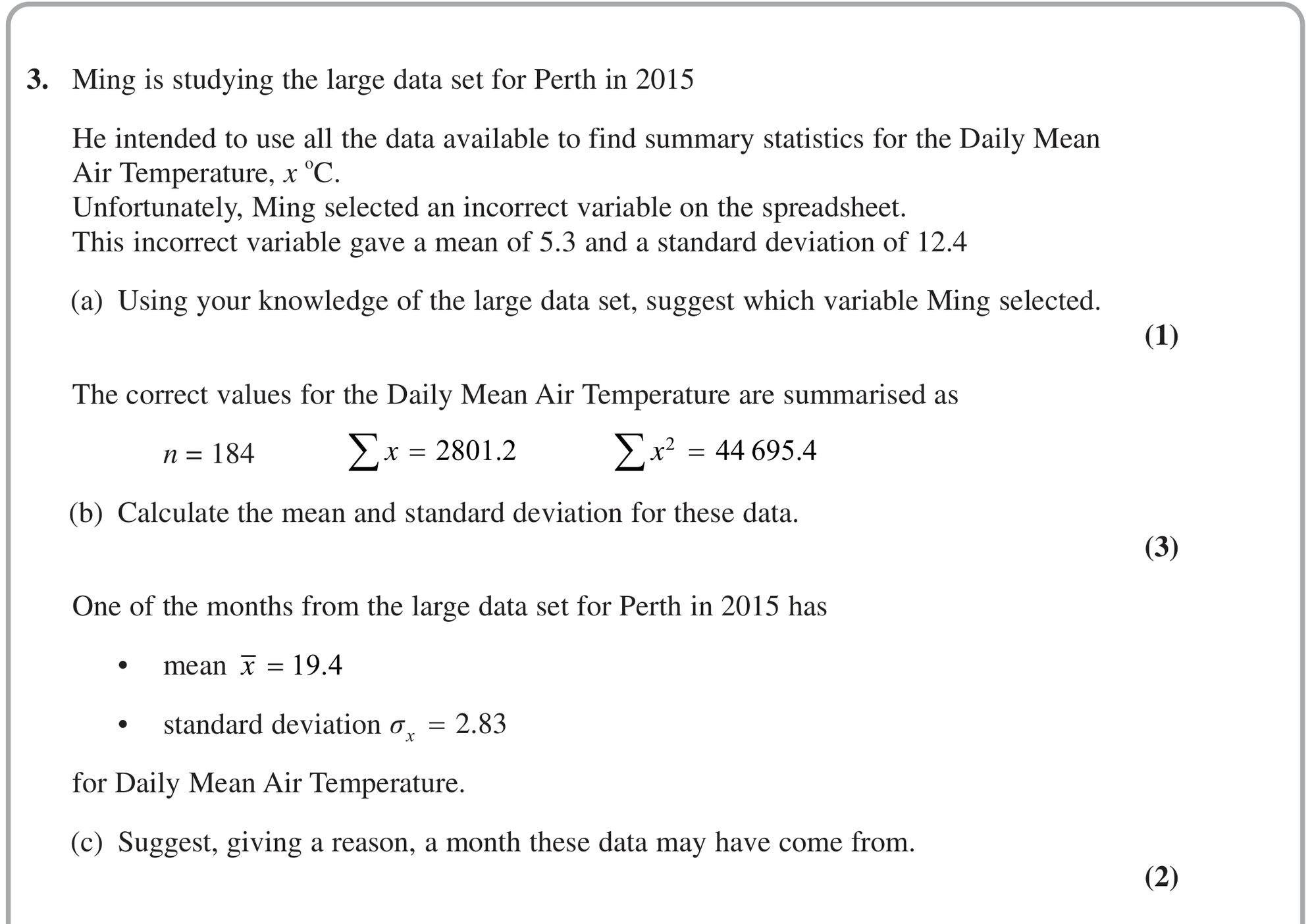 3. Ming is studying the large data set for Perth in 2015

He intended to use all the data available to find summary statistics for the Daily Mean Air Temperature, $x$ °C.
Unfortunately, Ming selected an incorrect variable on the spreadsheet.
This incorrect variable gave a mean of 5.3 and a standard deviation of 12.4

(a) Using your knowledge of the large data set, suggest which variable Ming selected.
(1)

The correct values for the Daily Mean Air Temperature are summarised as

$n = 184$ $\sum x = 2801.2$ $\sum x^2 = 44\,695.4$

(b) Calculate the mean and standard deviation for these data.
(3)

One of the months from the large data set for Perth in 2015 has

• mean $\bar{x} = 19.4$

• standard deviation $\sigma_x = 2.83$

for Daily Mean Air Temperature.

(c) Suggest, giving a reason, a month these data may have come from.
(2)